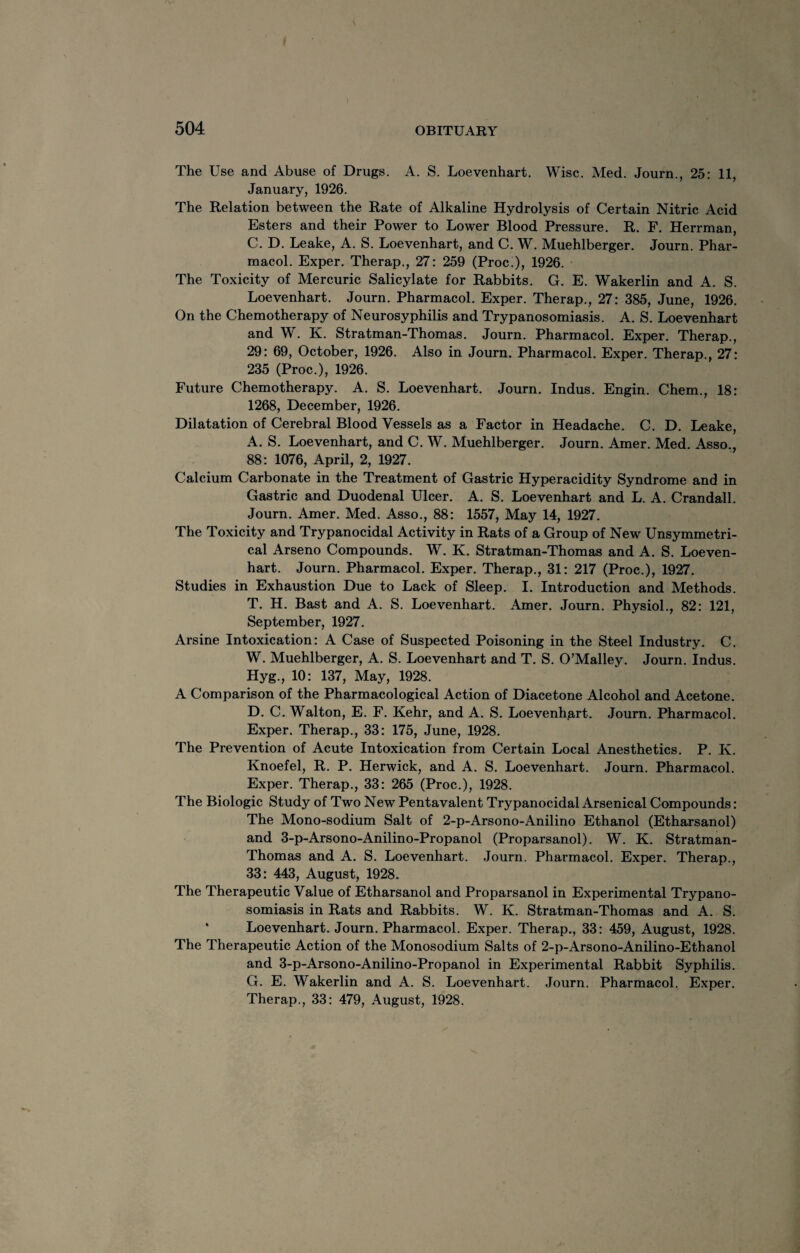 504 OBITUARY

The Use and Abuse of Drugs. A. S. Loevenhart. Wisc. Med. Journ., 25: 11, January, 1926.

The Relation between the Rate of Alkaline Hydrolysis of Certain Nitric Acid Esters and their Power to Lower Blood Pressure. R. F. Herrman, C. D. Leake, A. S. Loevenhart, and C. W. Muehlberger. Journ. Pharmacol. Exper. Therap., 27: 259 (Proc.), 1926.

The Toxicity of Mercuric Salicylate for Rabbits. G. E. Wakerlin and A. S. Loevenhart. Journ. Pharmacol. Exper. Therap., 27: 385, June, 1926.

On the Chemotherapy of Neurosyphilis and Trypanosomiasis. A. S. Loevenhart and W. K. Stratman-Thomas. Journ. Pharmacol. Exper. Therap., 29: 69, October, 1926. Also in Journ. Pharmacol. Exper. Therap., 27: 235 (Proc.), 1926.

Future Chemotherapy. A. S. Loevenhart. Journ. Indus. Engin. Chem., 18: 1268, December, 1926.

Dilatation of Cerebral Blood Vessels as a Factor in Headache. C. D. Leake, A. S. Loevenhart, and C. W. Muehlberger. Journ. Amer. Med. Asso., 88: 1076, April, 2, 1927.

Calcium Carbonate in the Treatment of Gastric Hyperacidity Syndrome and in Gastric and Duodenal Ulcer. A. S. Loevenhart and L. A. Crandall. Journ. Amer. Med. Asso., 88: 1557, May 14, 1927.

The Toxicity and Trypanocidal Activity in Rats of a Group of New Unsymmetrical Arseno Compounds. W. K. Stratman-Thomas and A. S. Loevenhart. Journ. Pharmacol. Exper. Therap., 31: 217 (Proc.), 1927.

Studies in Exhaustion Due to Lack of Sleep. I. Introduction and Methods. T. H. Bast and A. S. Loevenhart. Amer. Journ. Physiol., 82: 121, September, 1927.

Arsine Intoxication: A Case of Suspected Poisoning in the Steel Industry. C. W. Muehlberger, A. S. Loevenhart and T. S. O'Malley. Journ. Indus. Hyg., 10: 137, May, 1928.

A Comparison of the Pharmacological Action of Diacetone Alcohol and Acetone. D. C. Walton, E. F. Kehr, and A. S. Loevenhart. Journ. Pharmacol. Exper. Therap., 33: 175, June, 1928.

The Prevention of Acute Intoxication from Certain Local Anesthetics. P. K. Knoefel, R. P. Herwick, and A. S. Loevenhart. Journ. Pharmacol. Exper. Therap., 33: 265 (Proc.), 1928.

The Biologic Study of Two New Pentavalent Trypanocidal Arsenical Compounds: The Mono-sodium Salt of 2-p-Arsono-Anilino Ethanol (Etharsanol) and 3-p-Arsono-Anilino-Propanol (Proparsanol). W. K. Stratman-Thomas and A. S. Loevenhart. Journ. Pharmacol. Exper. Therap., 33: 443, August, 1928.

The Therapeutic Value of Etharsanol and Proparsanol in Experimental Trypanosomiasis in Rats and Rabbits. W. K. Stratman-Thomas and A. S. Loevenhart. Journ. Pharmacol. Exper. Therap., 33: 459, August, 1928.

The Therapeutic Action of the Monosodium Salts of 2-p-Arsono-Anilino-Ethanol and 3-p-Arsono-Anilino-Propanol in Experimental Rabbit Syphilis. G. E. Wakerlin and A. S. Loevenhart. Journ. Pharmacol. Exper. Therap., 33: 479, August, 1928.